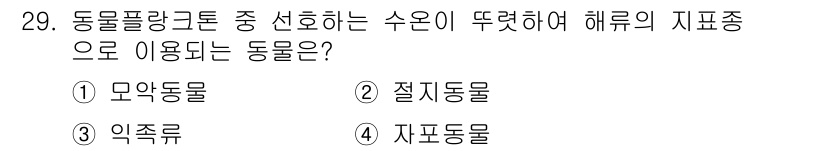 29. 동물플랑크톤 중 선호하는 수온이 뚜렷하여 해류의 지표종으로 이용되는 동물은?

① 모악동물 ② 절지동물

③ 익족류 ④ 자포동물